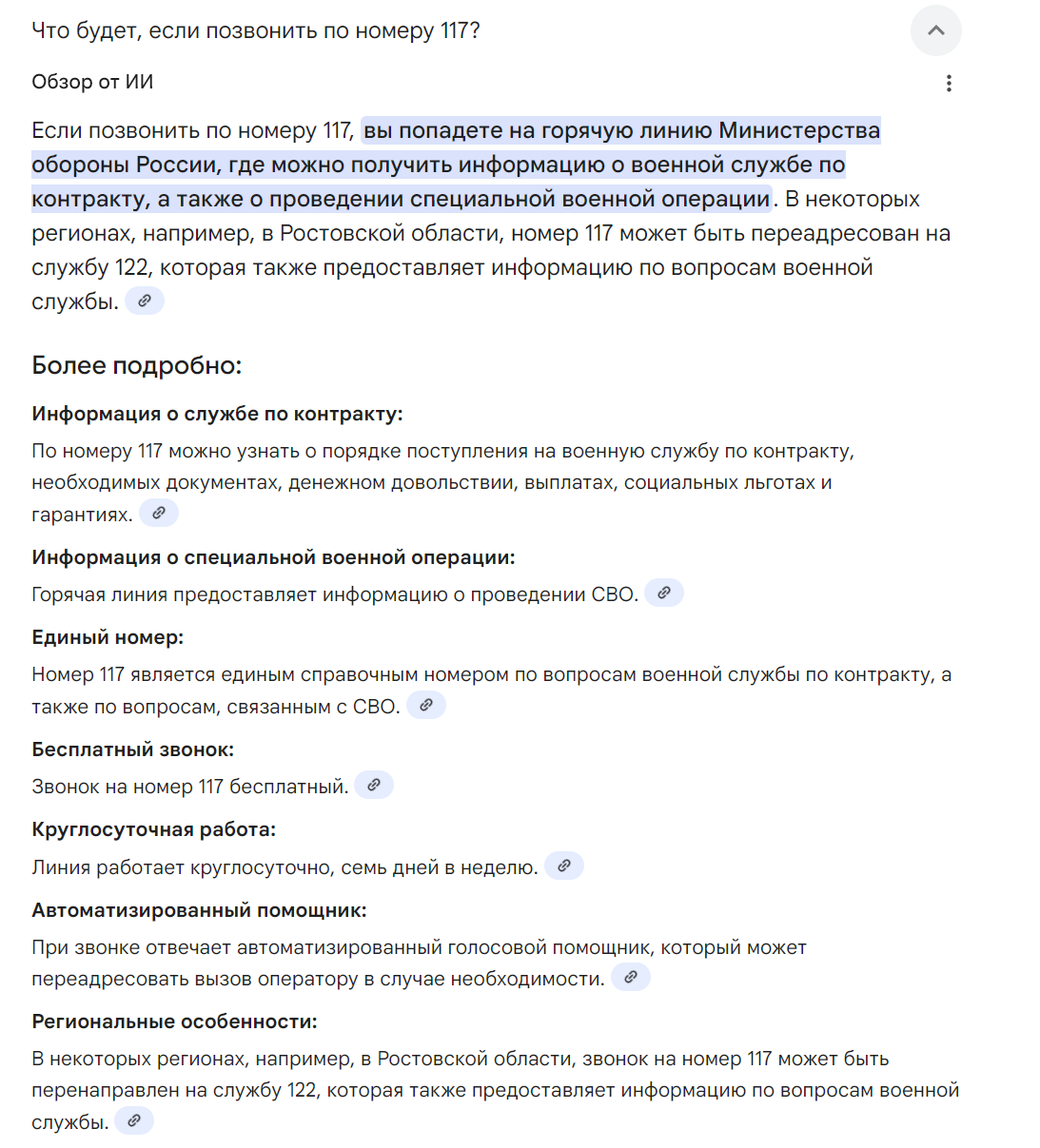 Что будет, если позвонить по номеру 117?

Обзор от ИИ

Если позвонить по номеру 117, вы попадете на горячую линию Министерства обороны России, где можно получить информацию о военной службе по контракту, а также о проведении специальной военной операции. В некоторых регионах, например, в Ростовской области, номер 117 может быть переадресован на службу 122, которая также предоставляет информацию по вопросам военной службы.

Более подробно:

Информация о службе по контракту:
По номеру 117 можно узнать о порядке поступления на военную службу по контракту, необходимых документах, денежном довольствии, выплатах, социальных льготах и гарантиях.

Информация о специальной военной операции:
Горячая линия предоставляет информацию о проведении СВО.

Единый номер:
Номер 117 является единым справочным номером по вопросам военной службы по контракту, а также по вопросам, связанным с СВО.

Бесплатный звонок:
Звонок на номер 117 бесплатный.

Круглосуточная работа:
Линия работает круглосуточно, семь дней в неделю.

Автоматизированный помощник:
При звонке отвечает автоматизированный голосовой помощник, который может переадресовать вызов оператору в случае необходимости.

Региональные особенности:
В некоторых регионах, например, в Ростовской области, звонок на номер 117 может быть перенаправлен на службу 122, которая также предоставляет информацию по вопросам военной службы.